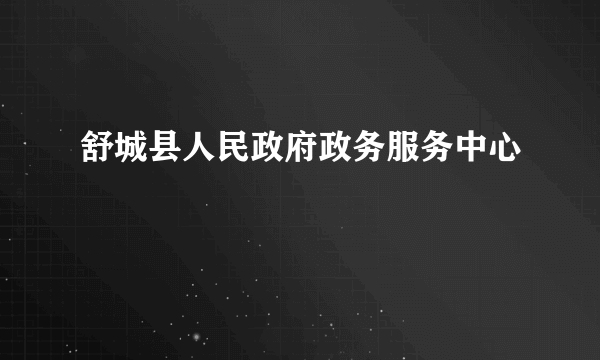 舒城县人民政府政务服务中心